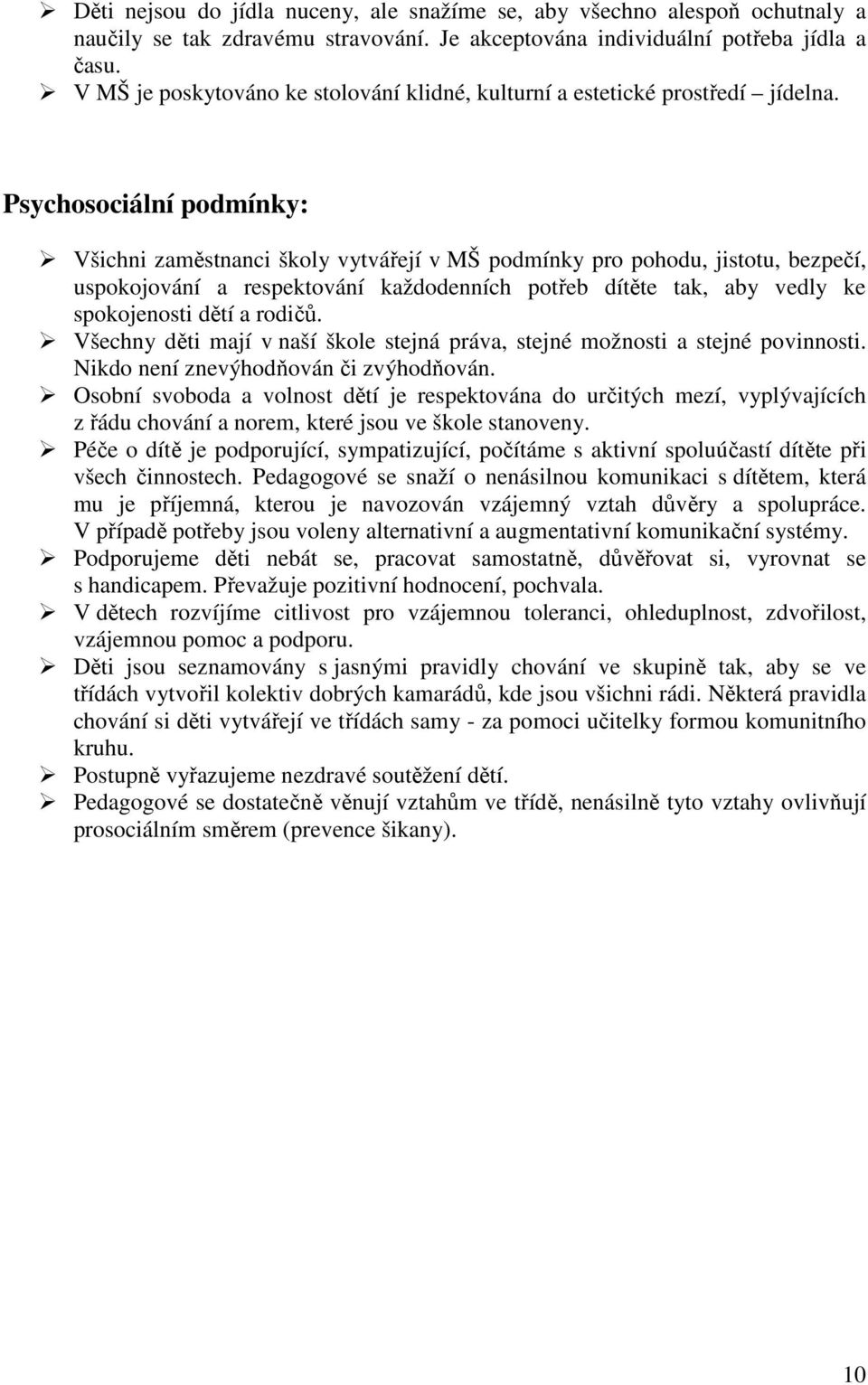 ➢ Děti nejsou do jídla nuceny, ale snažíme se, aby všechno alespoň ochutnaly a naučily se tak zdravému stravování. Je akceptována individuální potřeba jídla a času.
➢ V MŠ je poskytováno ke stolování klidné, kulturní a estetické prostředí – jídelna.

Psychosociální podmínky:

➢ Všichni zaměstnanci školy vytvářejí v MŠ podmínky pro pohodu, jistotu, bezpečí, uspokojování a respektování každodenních potřeb dítěte tak, aby vedly ke spokojenosti dětí a rodičů.
➢ Všechny děti mají v naší škole stejná práva, stejné možnosti a stejné povinnosti. Nikdo není znevýhodňován či zvýhodňován.
➢ Osobní svoboda a volnost dětí je respektována do určitých mezí, vyplývajících z řádu chování a norem, které jsou ve škole stanoveny.
➢ Péče o dítě je podporující, sympatizující, počítáme s aktivní spoluúčastí dítěte při všech činnostech. Pedagogové se snaží o nenásilnou komunikaci s dítětem, která mu je příjemná, kterou je navozován vzájemný vztah důvěry a spolupráce. V případě potřeby jsou voleny alternativní a augmentativní komunikační systémy.
➢ Podporujeme děti nebát se, pracovat samostatně, důvěřovat si, vyrovnat se s handicapem. Převažuje pozitivní hodnocení, pochvala.
➢ V dětech rozvíjíme citlivost pro vzájemnou toleranci, ohleduplnost, zdvořilost, vzájemnou pomoc a podporu.
➢ Děti jsou seznamovány s jasnými pravidly chování ve skupině tak, aby se ve třídách vytvořil kolektiv dobrých kamarádů, kde jsou všichni rádi. Některá pravidla chování si děti vytvářejí ve třídách samy - za pomoci učitelky formou komunitního kruhu.
➢ Postupně vyřazujeme nezdravé soutěžení dětí.
➢ Pedagogové se dostatečně věnují vztahům ve třídě, nenásilně tyto vztahy ovlivňují prosociálním směrem (prevence šikany).

10